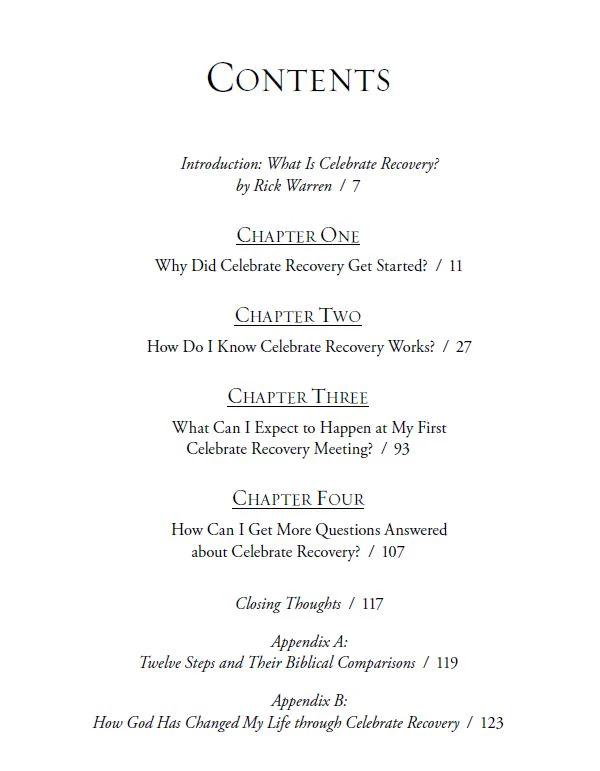 CONTENTS

Introduction: What Is Celebrate Recovery? by Rick Warren / 7

CHAPTER ONE

Why Did Celebrate Recovery Get Started? / 11

CHAPTER TWO

How Do I Know Celebrate Recovery Works? / 27

CHAPTER THREE

What Can I Expect to Happen at My First Celebrate Recovery Meeting? / 93

CHAPTER FOUR

How Can I Get More Questions Answered about Celebrate Recovery? / 107

Closing Thoughts / 117

Appendix A:
Twelve Steps and Their Biblical Comparisons / 119

Appendix B:
How God Has Changed My Life through Celebrate Recovery / 123